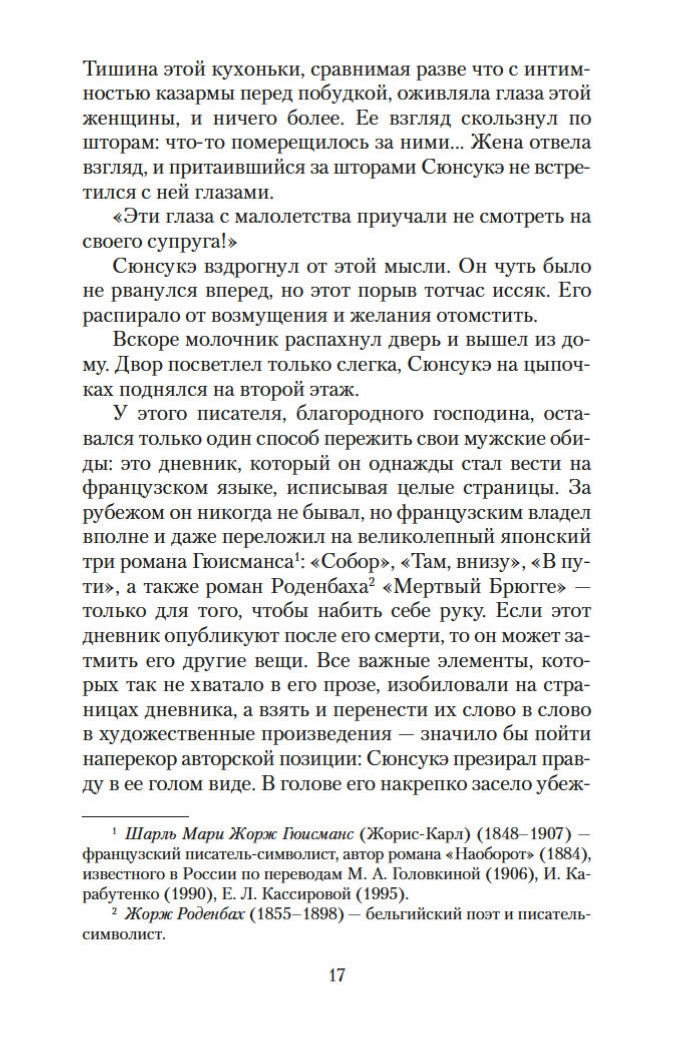 Тишина этой кухоньки, сравнимая разве что с интимностью казармы перед побудкой, оживляла глаза этой женщины, и ничего более. Ее взгляд скользнул по шторам: что-то померещилось за ними... Жена отвела взгляд, и притаившийся за шторами Сюнсукэ не встретился с ней глазами.

«Эти глаза с малолетства приучали не смотреть на своего супруга!»

Сюнсукэ вздрогнул от этой мысли. Он чуть было не рванулся вперед, но этот порыв тотчас иссяк. Его распирало от возмущения и желания отомстить.

Вскоре молочник распахнул дверь и вышел из дому. Двор посветлел только слегка, Сюнсукэ на цыпочках поднялся на второй этаж.

У этого писателя, благородного господина, оставался только один способ пережить свои мужские обиды: это дневник, который он однажды стал вести на французском языке, исписывая целые страницы. За рубежом он никогда не бывал, но французским владел вполне и даже переложил на великолепный японский три романа Гюисманса$^1$: «Собор», «Там, внизу», «В пути», а также роман Роденбаха$^2$ «Мертвый Брюгге» — только для того, чтобы набить себе руку. Если этот дневник опубликуют после его смерти, то он может затмить его другие вещи. Все важные элементы, которых так не хватало в его прозе, изобиловали на страницах дневника, а взять и перенести их слово в слово в художественные произведения — значило бы пойти наперекор авторской позиции: Сюнсукэ презирал правду в ее голом виде. В голове его накрепко засело убеж-

$^1$ Шарль Мари Жорж Гюисманс (Жорис-Карл) (1848–1907) — французский писатель-символист, автор романа «Наоборот» (1884), известного в России по переводам М. А. Головкиной (1906), И. Карабутенко (1990), Е. Л. Кассировой (1995).

$^2$ Жорж Роденбах (1855–1898) — бельгийский поэт и писатель-символист.

17